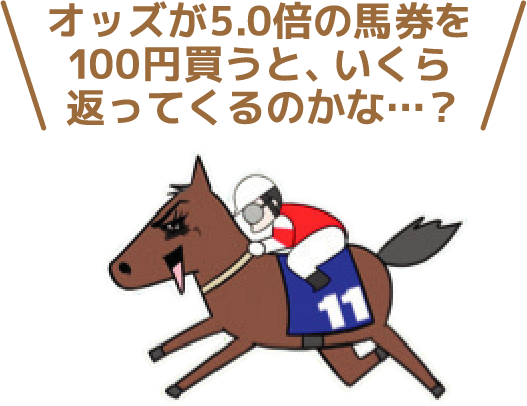 オッズが5.0倍の馬券を100円買うと、いくら返ってくるのかな…？

11